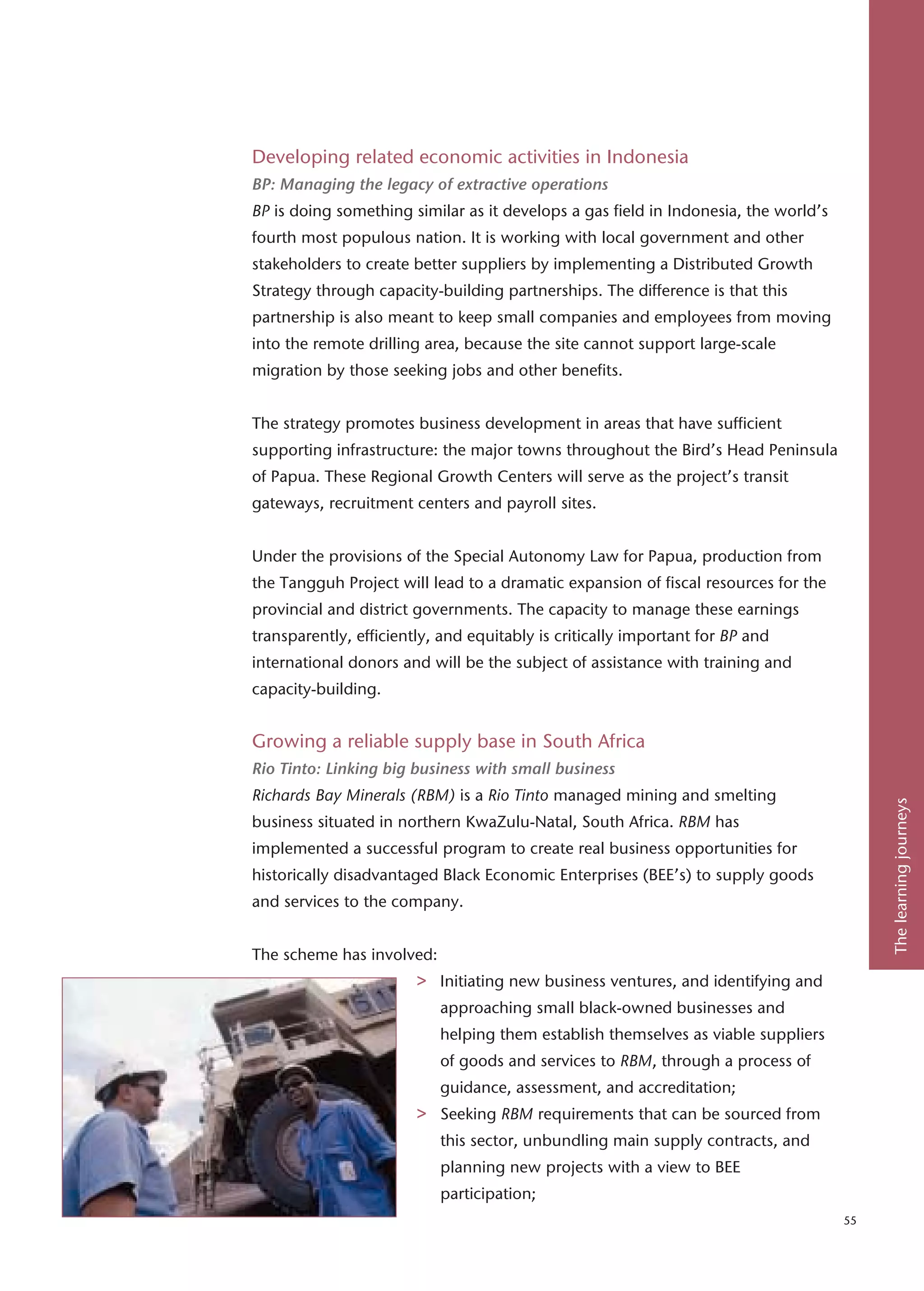 Developing related economic activities in Indonesia

BP: Managing the legacy of extractive operations

BP is doing something similar as it develops a gas field in Indonesia, the world's fourth most populous nation. It is working with local government and other stakeholders to create better suppliers by implementing a Distributed Growth Strategy through capacity-building partnerships. The difference is that this partnership is also meant to keep small companies and employees from moving into the remote drilling area, because the site cannot support large-scale migration by those seeking jobs and other benefits.

The strategy promotes business development in areas that have sufficient supporting infrastructure: the major towns throughout the Bird's Head Peninsula of Papua. These Regional Growth Centers will serve as the project's transit gateways, recruitment centers and payroll sites.

Under the provisions of the Special Autonomy Law for Papua, production from the Tangguh Project will lead to a dramatic expansion of fiscal resources for the provincial and district governments. The capacity to manage these earnings transparently, efficiently, and equitably is critically important for BP and international donors and will be the subject of assistance with training and capacity-building.

Growing a reliable supply base in South Africa

Rio Tinto: Linking big business with small business

Richards Bay Minerals (RBM) is a Rio Tinto managed mining and smelting business situated in northern KwaZulu-Natal, South Africa. RBM has implemented a successful program to create real business opportunities for historically disadvantaged Black Economic Enterprises (BEE's) to supply goods and services to the company.

The scheme has involved:

> Initiating new business ventures, and identifying and approaching small black-owned businesses and helping them establish themselves as viable suppliers of goods and services to RBM, through a process of guidance, assessment, and accreditation;

> Seeking RBM requirements that can be sourced from this sector, unbundling main supply contracts, and planning new projects with a view to BEE participation;

The learning journeys

55